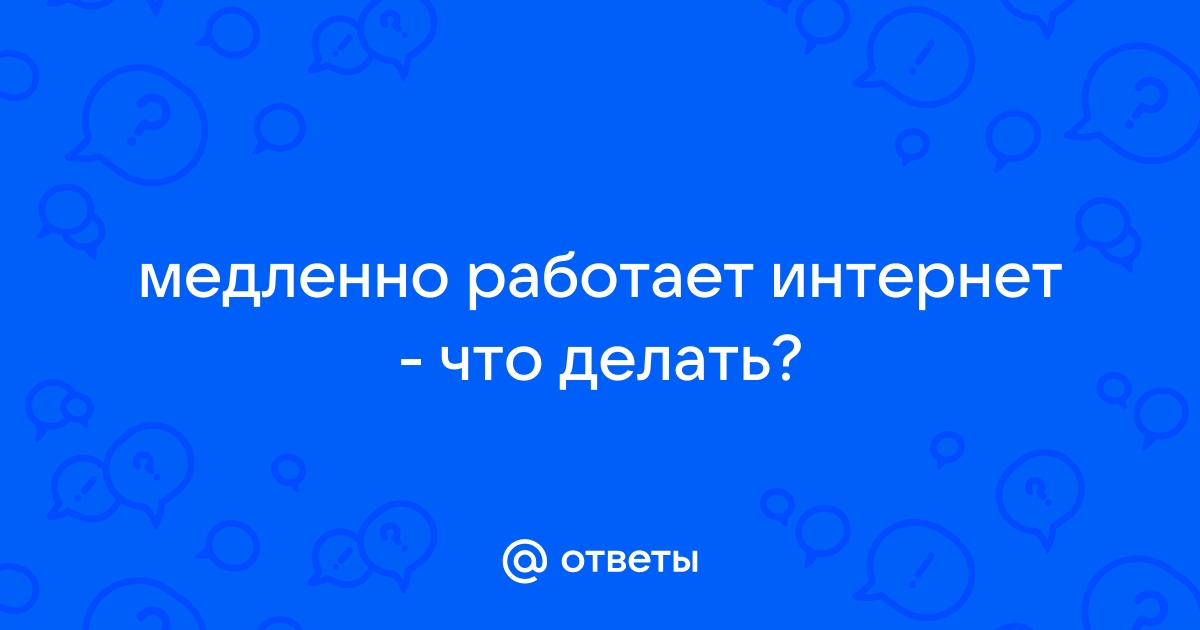 медленно работает интернет - что делать?

@ ответы